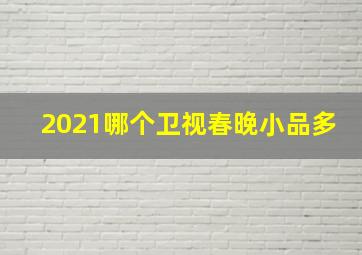 2021哪个卫视春晚小品多